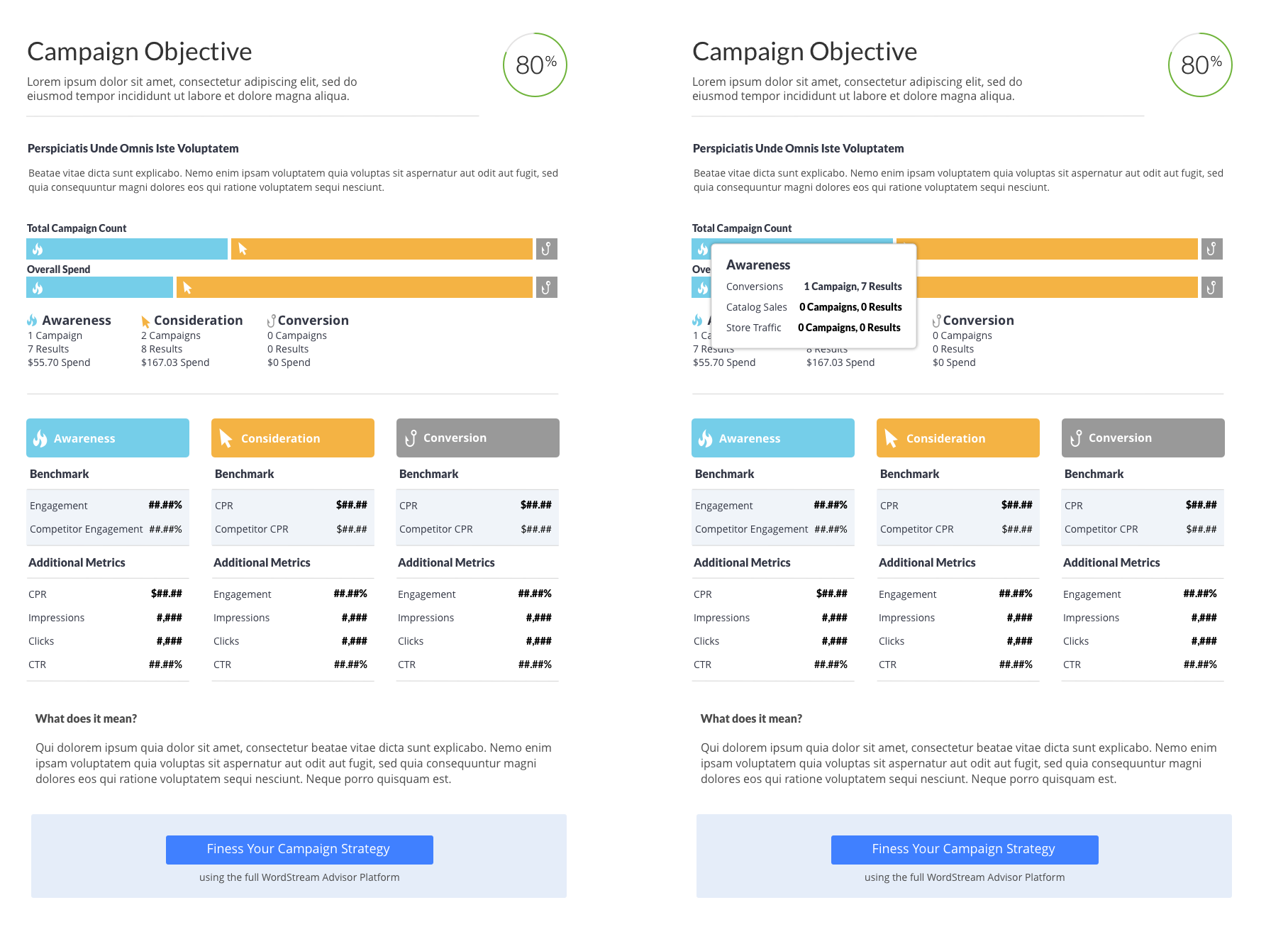 Campaign Objective

Lorem ipsum dolor sit amet, consectetur adipiscing elit, sed do eiusmod tempor incididunt ut labore et dolore magna aliqua.

80%

Perspiciatis Unde Omnis Iste Voluptatem

Beatae vitae dicta sunt explicabo. Nemo enim ipsam voluptatem quia voluptas sit aspernatur aut odit aut fugit, sed quia consequuntur magni dolores eos qui ratione voluptatem sequi nesciunt.

Total Campaign Count

Overall Spend

Awareness
1 Campaign
7 Results
$55.70 Spend

Consideration
2 Campaigns
8 Results
$167.03 Spend

Conversion
0 Campaigns
0 Results
$0 Spend

Awareness

Benchmark

| Engagement | ##.##% |
|---|---|
| Competitor Engagement | ##.##% |

Additional Metrics

| CPR | $##.## |
|---|---|
| Impressions | #,### |
| Clicks | #,### |
| CTR | ##.##% |

Consideration

Benchmark

| CPR | $##.## |
|---|---|
| Competitor CPR | $##.## |

Additional Metrics

| Engagement | ##.##% |
|---|---|
| Impressions | #,### |
| Clicks | #,### |
| CTR | ##.##% |

Conversion

Benchmark

| CPR | $##.## |
|---|---|
| Competitor CPR | $##.## |

Additional Metrics

| Engagement | ##.##% |
|---|---|
| Impressions | #,### |
| Clicks | #,### |
| CTR | ##.##% |

What does it mean?

Qui dolorem ipsum quia dolor sit amet, consectetur beatae vitae dicta sunt explicabo. Nemo enim ipsam voluptatem quia voluptas sit aspernatur aut odit aut fugit, sed quia consequuntur magni dolores eos qui ratione voluptatem sequi nesciunt. Neque porro quisquam est.

Finess Your Campaign Strategy

using the full WordStream Advisor Platform

Campaign Objective

Lorem ipsum dolor sit amet, consectetur adipiscing elit, sed do eiusmod tempor incididunt ut labore et dolore magna aliqua.

80%

Perspiciatis Unde Omnis Iste Voluptatem

Beatae vitae dicta sunt explicabo. Nemo enim ipsam voluptatem quia voluptas sit aspernatur aut odit aut fugit, sed quia consequuntur magni dolores eos qui ratione voluptatem sequi nesciunt.

Total Campaign Count

Ove

Awareness

| Conversions | 1 Campaign, 7 Results |
|---|---|
| Catalog Sales | 0 Campaigns, 0 Results |
| Store Traffic | 0 Campaigns, 0 Results |

1 Ca
7 Results
$55.70 Spend

8 Results
$167.03 Spend

Conversion
0 Campaigns
0 Results
$0 Spend

Awareness

Benchmark

| Engagement | ##.##% |
|---|---|
| Competitor Engagement | ##.##% |

Additional Metrics

| CPR | $##.## |
|---|---|
| Impressions | #,### |
| Clicks | #,### |
| CTR | ##.##% |

Consideration

Benchmark

| CPR | $##.## |
|---|---|
| Competitor CPR | $##.## |

Additional Metrics

| Engagement | ##.##% |
|---|---|
| Impressions | #,### |
| Clicks | #,### |
| CTR | ##.##% |

Conversion

Benchmark

| CPR | $##.## |
|---|---|
| Competitor CPR | $##.## |

Additional Metrics

| Engagement | ##.##% |
|---|---|
| Impressions | #,### |
| Clicks | #,### |
| CTR | ##.##% |

What does it mean?

Qui dolorem ipsum quia dolor sit amet, consectetur beatae vitae dicta sunt explicabo. Nemo enim ipsam voluptatem quia voluptas sit aspernatur aut odit aut fugit, sed quia consequuntur magni dolores eos qui ratione voluptatem sequi nesciunt. Neque porro quisquam est.

Finess Your Campaign Strategy

using the full WordStream Advisor Platform